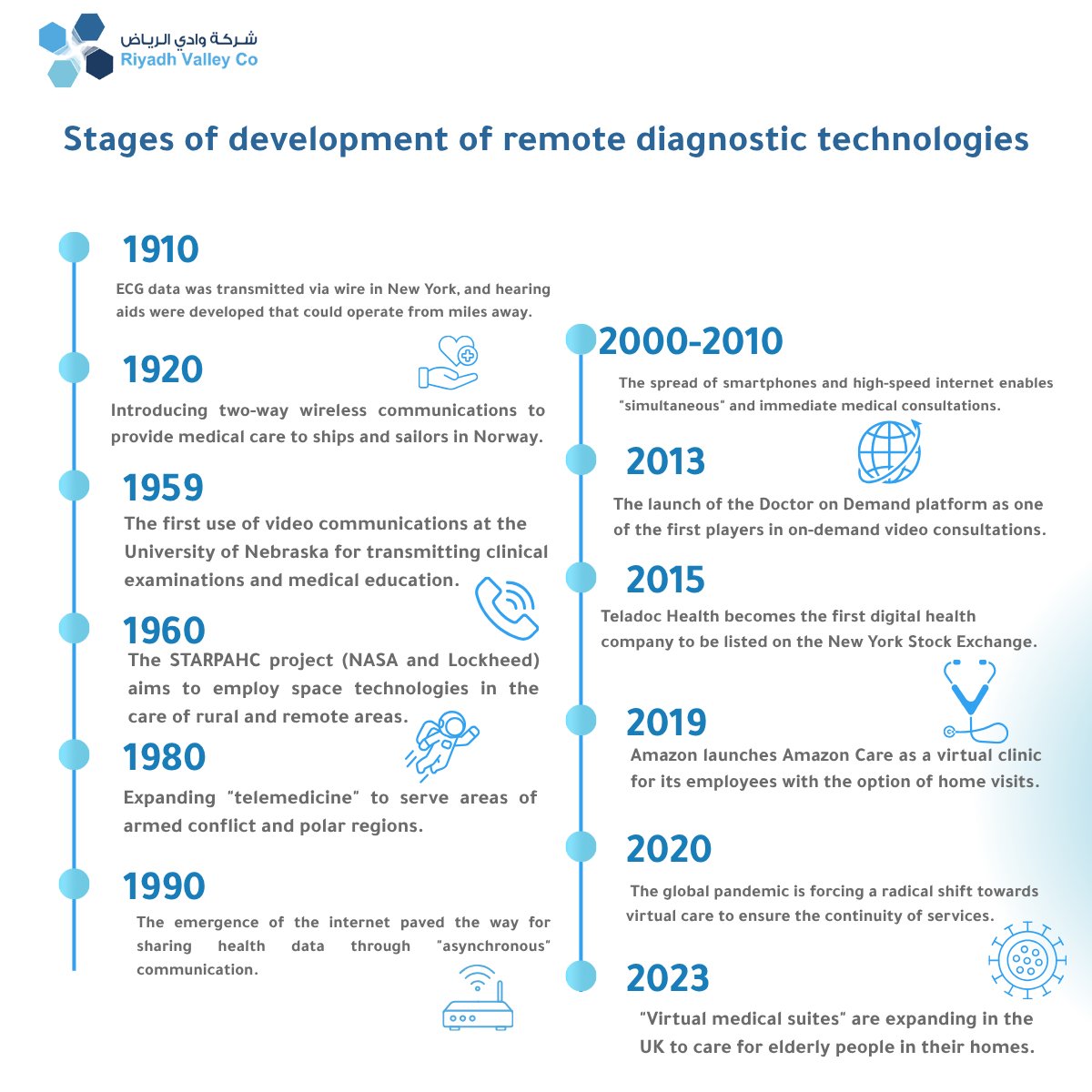 شركة وادي الرياض
Riyadh Valley Co

Stages of development of remote diagnostic technologies

1910
ECG data was transmitted via wire in New York, and hearing aids were developed that could operate from miles away.

1920
Introducing two-way wireless communications to provide medical care to ships and sailors in Norway.

1959
The first use of video communications at the University of Nebraska for transmitting clinical examinations and medical education.

1960
The STARPAHC project (NASA and Lockheed) aims to employ space technologies in the care of rural and remote areas.

1980
Expanding "telemedicine" to serve areas of armed conflict and polar regions.

1990
The emergence of the internet paved the way for sharing health data through "asynchronous" communication.

2000-2010
The spread of smartphones and high-speed internet enables "simultaneous" and immediate medical consultations.

2013
The launch of the Doctor on Demand platform as one of the first players in on-demand video consultations.

2015
Teladoc Health becomes the first digital health company to be listed on the New York Stock Exchange.

2019
Amazon launches Amazon Care as a virtual clinic for its employees with the option of home visits.

2020
The global pandemic is forcing a radical shift towards virtual care to ensure the continuity of services.

2023
"Virtual medical suites" are expanding in the UK to care for elderly people in their homes.